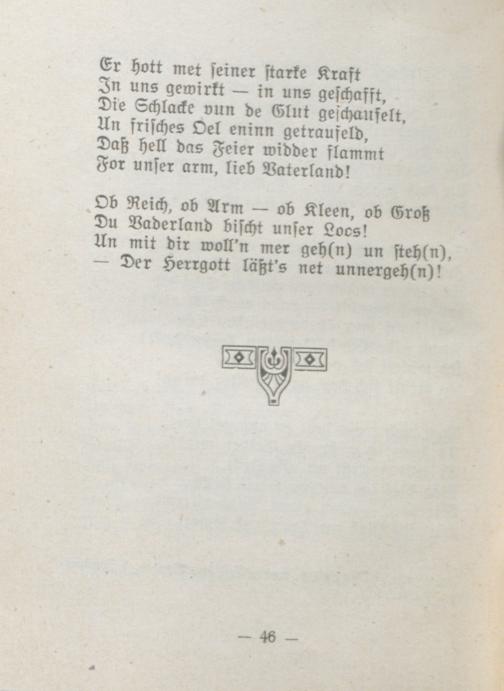 Er hott met seiner starke Kraft
In uns gewirkt — in uns geschafft,
Die Schlacke vun de Glut geschaufelt,
Un frisches Oel eninn getraufeld,
Daß hell das Feier widder flammt
For unser arm, lieb Vaterland!

Ob Reich, ob Arm — ob Kleen, ob Groß
Du Vaderland bischt unser Loos!
Un mit dir woll'n mer geh(n) un steh(n),
— Der Herrgott läßt's net unnergeh(n)!

— 46 —